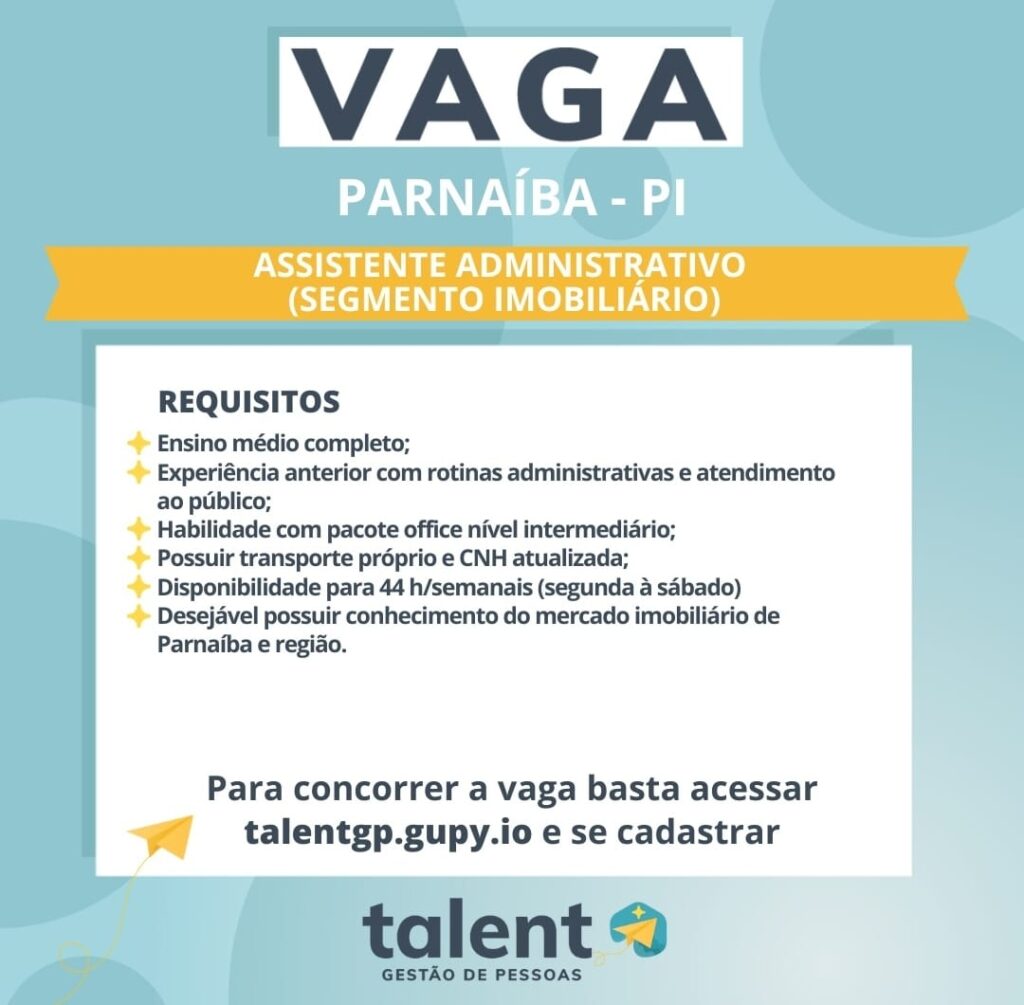 VAGA

PARNAÍBA - PI

ASSISTENTE ADMINISTRATIVO (SEGMENTO IMOBILIÁRIO)

REQUISITOS

Ensino médio completo;
Experiência anterior com rotinas administrativas e atendimento ao público;
Habilidade com pacote office nível intermediário;
Possuir transporte próprio e CNH atualizada;
Disponibilidade para 44 h/semanais (segunda à sábado)
Desejável possuir conhecimento do mercado imobiliário de Parnaíba e região.

Para concorrer a vaga basta acessar talentgp.gupy.io e se cadastrar

talent
GESTÃO DE PESSOAS